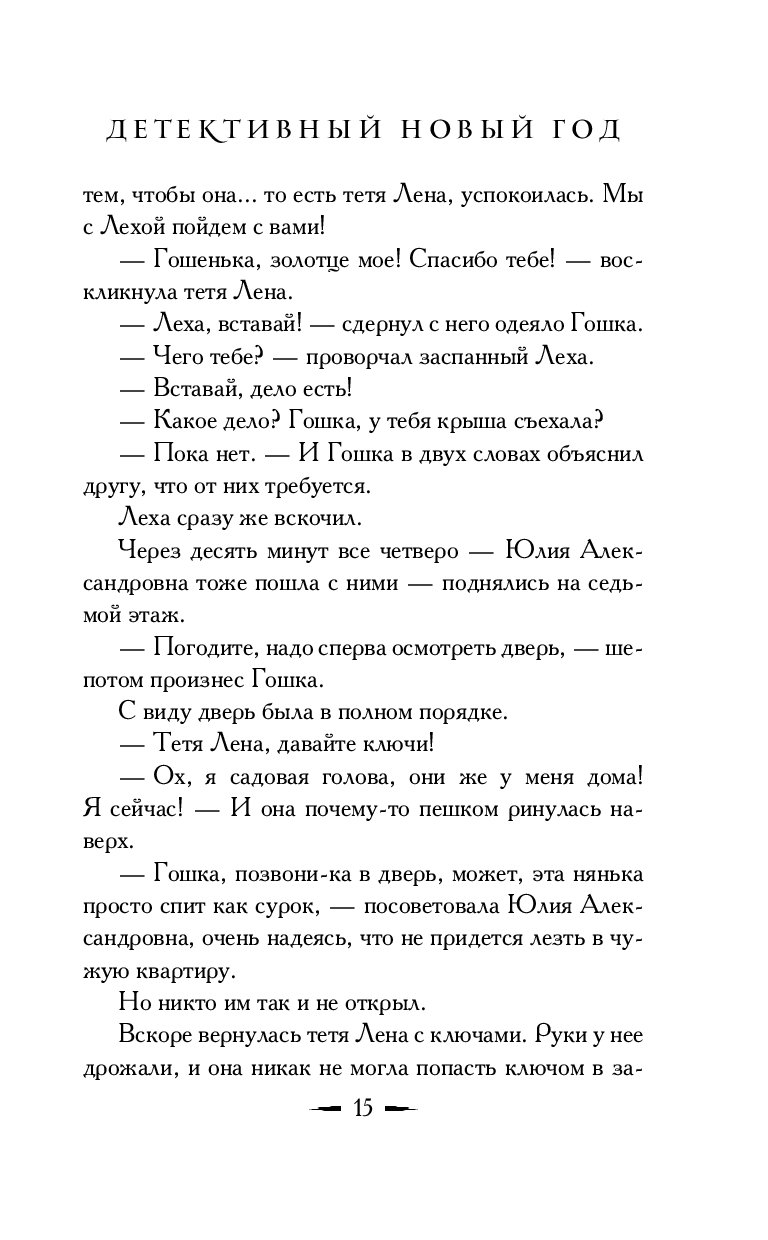 ДЕТЕКТИВНЫЙ НОВЫЙ ГОД

тем, чтобы она... то есть тетя Лена, успокоилась. Мы с Лехой пойдем с вами!

— Гошенька, золотце мое! Спасибо тебе! — воскликнула тетя Лена.

— Леха, вставай! — сдернул с него одеяло Гошка.

— Чего тебе? — проворчал заспанный Леха.

— Вставай, дело есть!

— Какое дело? Гошка, у тебя крыша съехала?

— Пока нет. — И Гошка в двух словах объяснил другу, что от них требуется.

Леха сразу же вскочил.

Через десять минут все четверо — Юлия Александровна тоже пошла с ними — поднялись на седьмой этаж.

— Погодите, надо сперва осмотреть дверь, — шепотом произнес Гошка.

С виду дверь была в полном порядке.

— Тетя Лена, давайте ключи!

— Ох, я садовая голова, они же у меня дома! Я сейчас! — И она почему-то пешком ринулась наверх.

— Гошка, позвони-ка в дверь, может, эта нянька просто спит как сурок, — посоветовала Юлия Александровна, очень надеясь, что не придется лезть в чужую квартиру.

Но никто им так и не открыл.

Вскоре вернулась тетя Лена с ключами. Руки у нее дрожали, и она никак не могла попасть ключом в за-

15